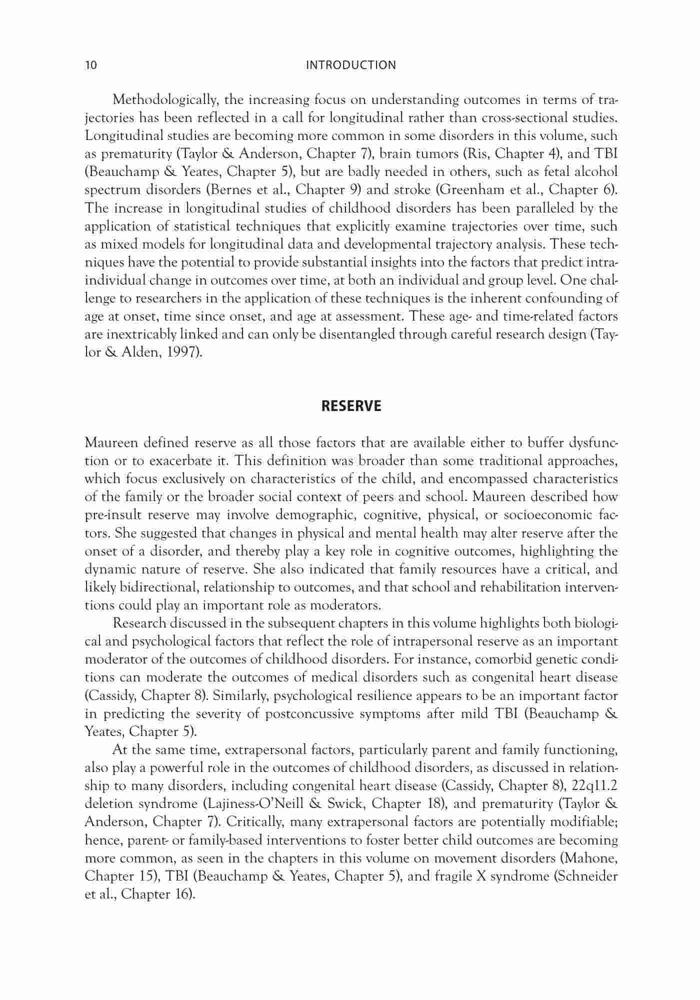 10 INTRODUCTION

Methodologically, the increasing focus on understanding outcomes in terms of trajectories has been reflected in a call for longitudinal rather than cross-sectional studies. Longitudinal studies are becoming more common in some disorders in this volume, such as prematurity (Taylor & Anderson, Chapter 7), brain tumors (Ris, Chapter 4), and TBI (Beauchamp & Yeates, Chapter 5), but are badly needed in others, such as fetal alcohol spectrum disorders (Bernes et al., Chapter 9) and stroke (Greenham et al., Chapter 6). The increase in longitudinal studies of childhood disorders has been paralleled by the application of statistical techniques that explicitly examine trajectories over time, such as mixed models for longitudinal data and developmental trajectory analysis. These techniques have the potential to provide substantial insights into the factors that predict intraindividual change in outcomes over time, at both an individual and group level. One challenge to researchers in the application of these techniques is the inherent confounding of age at onset, time since onset, and age at assessment. These age- and time-related factors are inextricably linked and can only be disentangled through careful research design (Taylor & Alden, 1997).

RESERVE

Maureen defined reserve as all those factors that are available either to buffer dysfunction or to exacerbate it. This definition was broader than some traditional approaches, which focus exclusively on characteristics of the child, and encompassed characteristics of the family or the broader social context of peers and school. Maureen described how pre-insult reserve may involve demographic, cognitive, physical, or socioeconomic factors. She suggested that changes in physical and mental health may alter reserve after the onset of a disorder, and thereby play a key role in cognitive outcomes, highlighting the dynamic nature of reserve. She also indicated that family resources have a critical, and likely bidirectional, relationship to outcomes, and that school and rehabilitation interventions could play an important role as moderators.

Research discussed in the subsequent chapters in this volume highlights both biological and psychological factors that reflect the role of intrapersonal reserve as an important moderator of the outcomes of childhood disorders. For instance, comorbid genetic conditions can moderate the outcomes of medical disorders such as congenital heart disease (Cassidy, Chapter 8). Similarly, psychological resilience appears to be an important factor in predicting the severity of postconcussive symptoms after mild TBI (Beauchamp & Yeates, Chapter 5).

At the same time, extrapersonal factors, particularly parent and family functioning, also play a powerful role in the outcomes of childhood disorders, as discussed in relationship to many disorders, including congenital heart disease (Cassidy, Chapter 8), 22q11.2 deletion syndrome (Lajiness-O'Neill & Swick, Chapter 18), and prematurity (Taylor & Anderson, Chapter 7). Critically, many extrapersonal factors are potentially modifiable; hence, parent- or family-based interventions to foster better child outcomes are becoming more common, as seen in the chapters in this volume on movement disorders (Mahone, Chapter 15), TBI (Beauchamp & Yeates, Chapter 5), and fragile X syndrome (Schneider et al., Chapter 16).